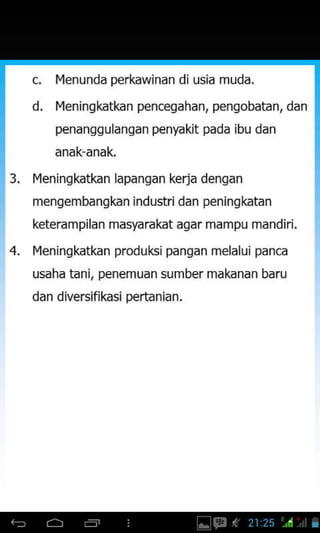 c. Menunda perkawinan di usia muda.

d. Meningkatkan pencegahan, pengobatan, dan penanggulangan penyakit pada ibu dan anak-anak.

3. Meningkatkan lapangan kerja dengan mengembangkan industri dan peningkatan keterampilan masyarakat agar mampu mandiri.

4. Meningkatkan produksi pangan melalui panca usaha tani, penemuan sumber makanan baru dan diversifikasi pertanian.

21:25